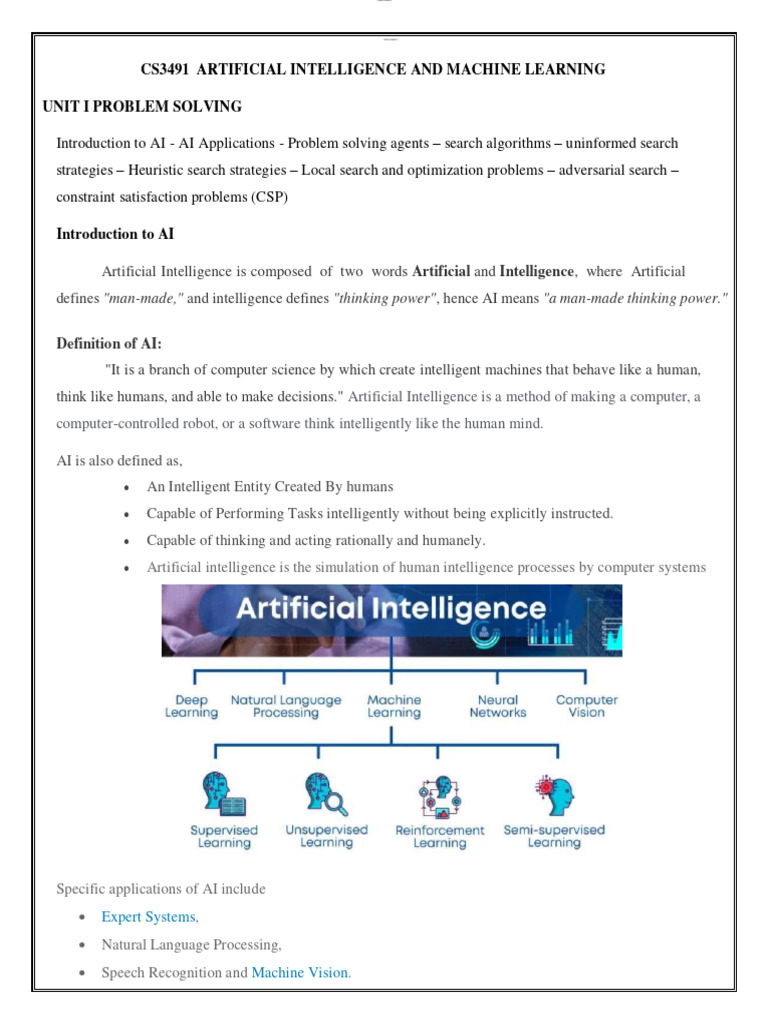 CS3491 ARTIFICIAL INTELLIGENCE AND MACHINE LEARNING

UNIT I PROBLEM SOLVING

Introduction to AI - AI Applications - Problem solving agents – search algorithms – uninformed search strategies – Heuristic search strategies – Local search and optimization problems – adversarial search – constraint satisfaction problems (CSP)

Introduction to AI

Artificial Intelligence is composed of two words Artificial and Intelligence, where Artificial defines "man-made," and intelligence defines "thinking power", hence AI means "a man-made thinking power."

Definition of AI:

"It is a branch of computer science by which create intelligent machines that behave like a human, think like humans, and able to make decisions." Artificial Intelligence is a method of making a computer, a computer-controlled robot, or a software think intelligently like the human mind.

AI is also defined as,

• An Intelligent Entity Created By humans
• Capable of Performing Tasks intelligently without being explicitly instructed.
• Capable of thinking and acting rationally and humanely.
• Artificial intelligence is the simulation of human intelligence processes by computer systems

Artificial Intelligence

Deep Learning
Natural Language Processing
Machine Learning
Neural Networks
Computer Vision

Supervised Learning
Unsupervised Learning
Reinforcement Learning
Semi-supervised Learning

Specific applications of AI include

• Expert Systems,
• Natural Language Processing,
• Speech Recognition and Machine Vision.